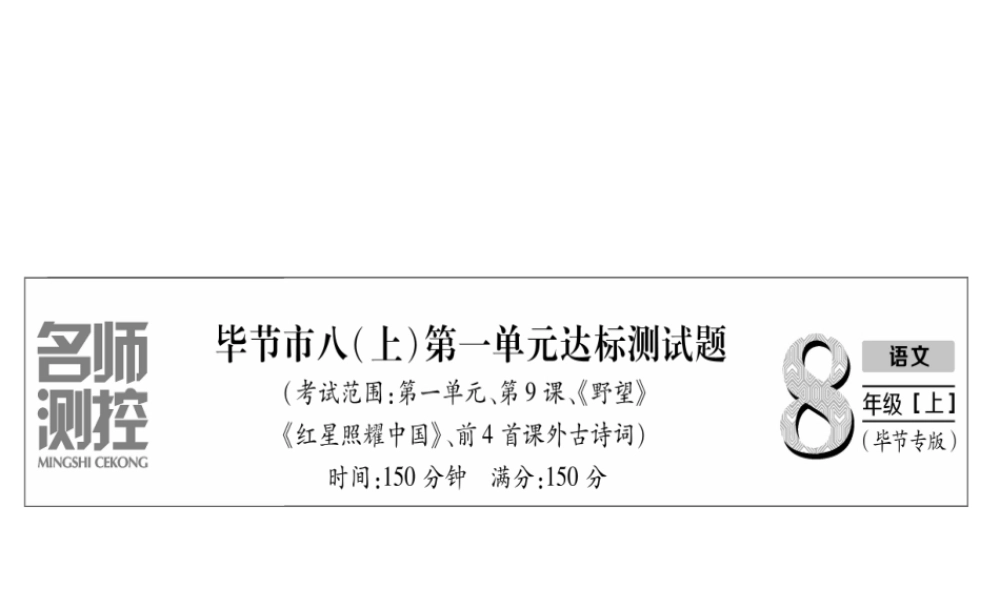 名师测控
MINGSHI CEKONG

毕节市八(上)第一单元达标测试题
(考试范围:第一单元、第9课、《野望》《红星照耀中国》、前4首课外古诗词)
时间:150分钟　满分:150分

8
语文
年级［上］
(毕节专版)